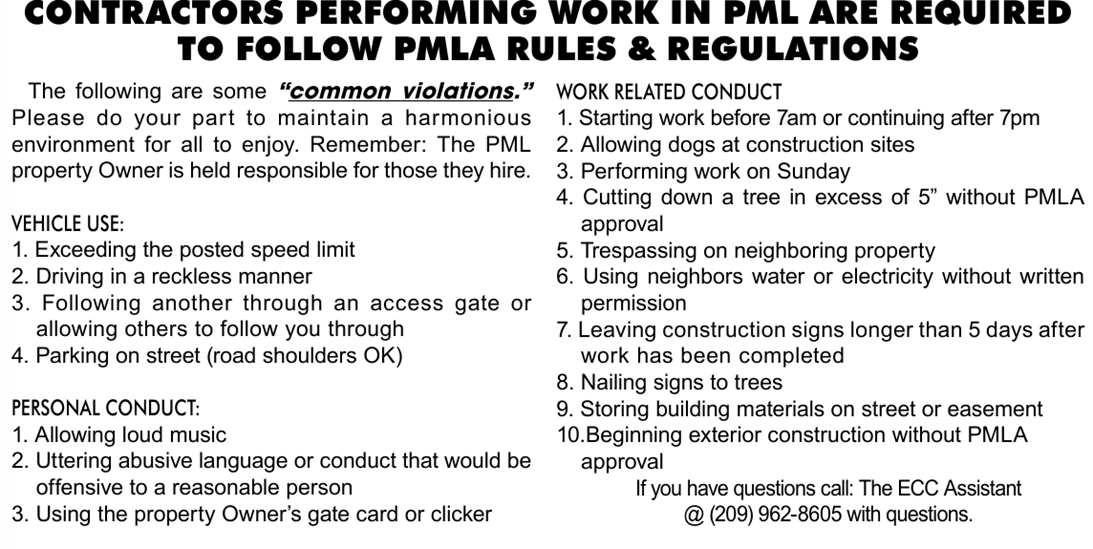 CONTRACTORS PERFORMING WORK IN PML ARE REQUIRED TO FOLLOW PMLA RULES & REGULATIONS

The following are some "common violations." Please do your part to maintain a harmonious environment for all to enjoy. Remember: The PML property Owner is held responsible for those they hire.

VEHICLE USE:
1. Exceeding the posted speed limit
2. Driving in a reckless manner
3. Following another through an access gate or allowing others to follow you through
4. Parking on street (road shoulders OK)

PERSONAL CONDUCT:
1. Allowing loud music
2. Uttering abusive language or conduct that would be offensive to a reasonable person
3. Using the property Owner's gate card or clicker

WORK RELATED CONDUCT
1. Starting work before 7am or continuing after 7pm
2. Allowing dogs at construction sites
3. Performing work on Sunday
4. Cutting down a tree in excess of 5" without PMLA approval
5. Trespassing on neighboring property
6. Using neighbors water or electricity without written permission
7. Leaving construction signs longer than 5 days after work has been completed
8. Nailing signs to trees
9. Storing building materials on street or easement
10.Beginning exterior construction without PMLA approval

If you have questions call: The ECC Assistant @ (209) 962-8605 with questions.